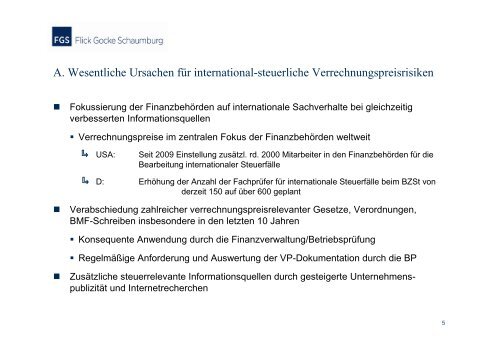 FGS Flick Gocke Schaumburg

A. Wesentliche Ursachen für international-steuerliche Verrechnungspreisrisiken

■ Fokussierung der Finanzbehörden auf internationale Sachverhalte bei gleichzeitig verbesserten Informationsquellen

▪ Verrechnungspreise im zentralen Fokus der Finanzbehörden weltweit

↳ USA: Seit 2009 Einstellung zusätzl. rd. 2000 Mitarbeiter in den Finanzbehörden für die Bearbeitung internationaler Steuerfälle

↳ D: Erhöhung der Anzahl der Fachprüfer für internationale Steuerfälle beim BZSt von derzeit 150 auf über 600 geplant

■ Verabschiedung zahlreicher verrechnungspreisrelevanter Gesetze, Verordnungen, BMF-Schreiben insbesondere in den letzten 10 Jahren

▪ Konsequente Anwendung durch die Finanzverwaltung/Betriebsprüfung

▪ Regelmäßige Anforderung und Auswertung der VP-Dokumentation durch die BP

■ Zusätzliche steuerrelevante Informationsquellen durch gesteigerte Unternehmenspublizität und Internetrecherchen

5